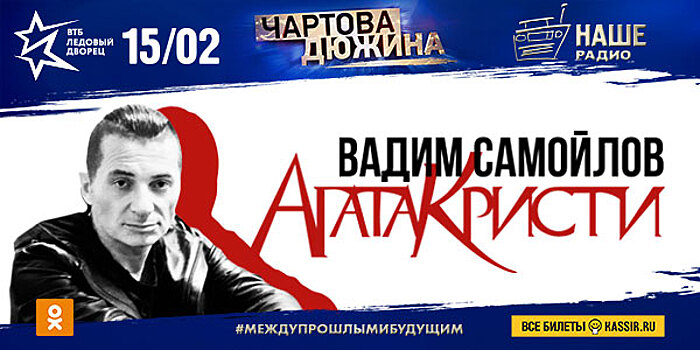 ВТБ ЛЕДОВЫЙ ДВОРЕЦ 15/02

ЧАРТОВА ДЮЖИНА

НАШЕ РАДИО

ВАДИМ САМОЙЛОВ

АГАТА КРИСТИ

#МЕЖДУПРОШЛЫМИБУДУЩИМ

ВСЕ БИЛЕТЫ KASSIR.RU